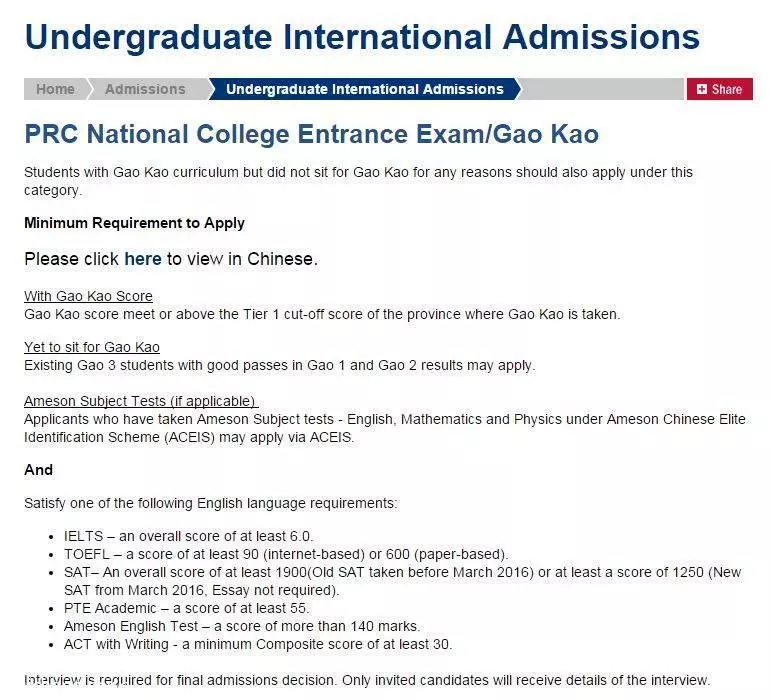 Undergraduate International Admissions

Home Admissions Undergraduate International Admissions Share

PRC National College Entrance Exam/Gao Kao

Students with Gao Kao curriculum but did not sit for Gao Kao for any reasons should also apply under this category.

Minimum Requirement to Apply

Please click here to view in Chinese.

With Gao Kao Score
Gao Kao score meet or above the Tier 1 cut-off score of the province where Gao Kao is taken.

Yet to sit for Gao Kao
Existing Gao 3 students with good passes in Gao 1 and Gao 2 results may apply.

Ameson Subject Tests (if applicable)
Applicants who have taken Ameson Subject tests - English, Mathematics and Physics under Ameson Chinese Elite Identification Scheme (ACEIS) may apply via ACEIS.

And

Satisfy one of the following English language requirements:

- IELTS – an overall score of at least 6.0.
- TOEFL – a score of at least 90 (internet-based) or 600 (paper-based).
- SAT– An overall score of at least 1900(Old SAT taken before March 2016) or at least a score of 1250 (New SAT from March 2016, Essay not required).
- PTE Academic – a score of at least 55.
- Ameson English Test – a score of more than 140 marks.
- ACT with Writing - a minimum Composite score of at least 30.

Interview is required for final admissions decision. Only invited candidates will receive details of the interview.